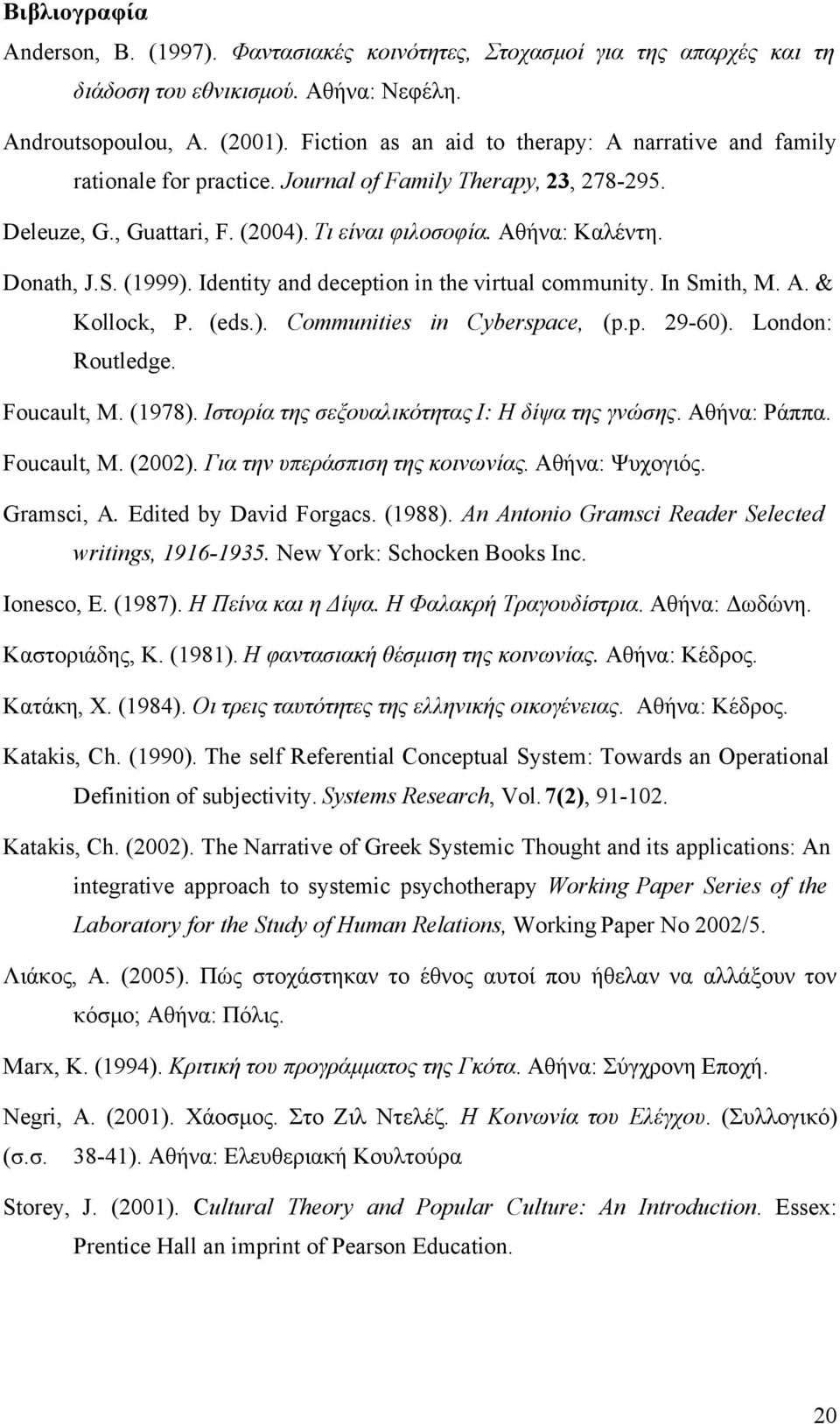 Βιβλιογραφία

Anderson, B. (1997). Φαντασιακές κοινότητες, Στοχασμοί για της απαρχές και τη διάδοση του εθνικισμού. Αθήνα: Νεφέλη.

Androutsopoulou, A. (2001). Fiction as an aid to therapy: A narrative and family rationale for practice. Journal of Family Therapy, 23, 278-295.

Deleuze, G., Guattari, F. (2004). Τι είναι φιλοσοφία. Αθήνα: Καλέντη.

Donath, J.S. (1999). Identity and deception in the virtual community. In Smith, M. A. & Kollock, P. (eds.). Communities in Cyberspace, (p.p. 29-60). London: Routledge.

Foucault, M. (1978). Ιστορία της σεξουαλικότητας Ι: Η δίψα της γνώσης. Αθήνα: Ράππα.

Foucault, M. (2002). Για την υπεράσπιση της κοινωνίας. Αθήνα: Ψυχογιός.

Gramsci, A. Edited by David Forgacs. (1988). An Antonio Gramsci Reader Selected writings, 1916-1935. New York: Schocken Books Inc.

Ionesco, E. (1987). Η Πείνα και η Δίψα. Η Φαλακρή Τραγουδίστρια. Αθήνα: Δωδώνη.

Καστοριάδης, Κ. (1981). Η φαντασιακή θέσμιση της κοινωνίας. Αθήνα: Κέδρος.

Κατάκη, Χ. (1984). Οι τρεις ταυτότητες της ελληνικής οικογένειας. Αθήνα: Κέδρος.

Katakis, Ch. (1990). The self Referential Conceptual System: Towards an Operational Definition of subjectivity. Systems Research, Vol. 7(2), 91-102.

Katakis, Ch. (2002). The Narrative of Greek Systemic Thought and its applications: An integrative approach to systemic psychotherapy Working Paper Series of the Laboratory for the Study of Human Relations, Working Paper No 2002/5.

Λιάκος, Α. (2005). Πώς στοχάστηκαν το έθνος αυτοί που ήθελαν να αλλάξουν τον κόσμο; Αθήνα: Πόλις.

Marx, K. (1994). Κριτική του προγράμματος της Γκότα. Αθήνα: Σύγχρονη Εποχή.

Negri, A. (2001). Χάοσμος. Στο Ζιλ Ντελέζ. Η Κοινωνία του Ελέγχου. (Συλλογικό) (σ.σ. 38-41). Αθήνα: Ελευθεριακή Κουλτούρα

Storey, J. (2001). Cultural Theory and Popular Culture: An Introduction. Essex: Prentice Hall an imprint of Pearson Education.

20